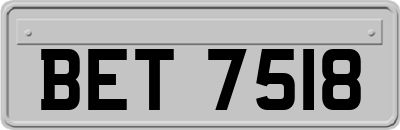 BET 7518